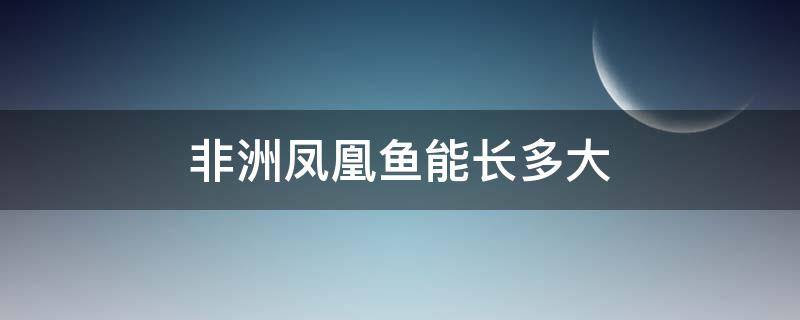 非洲凤凰鱼能长多大